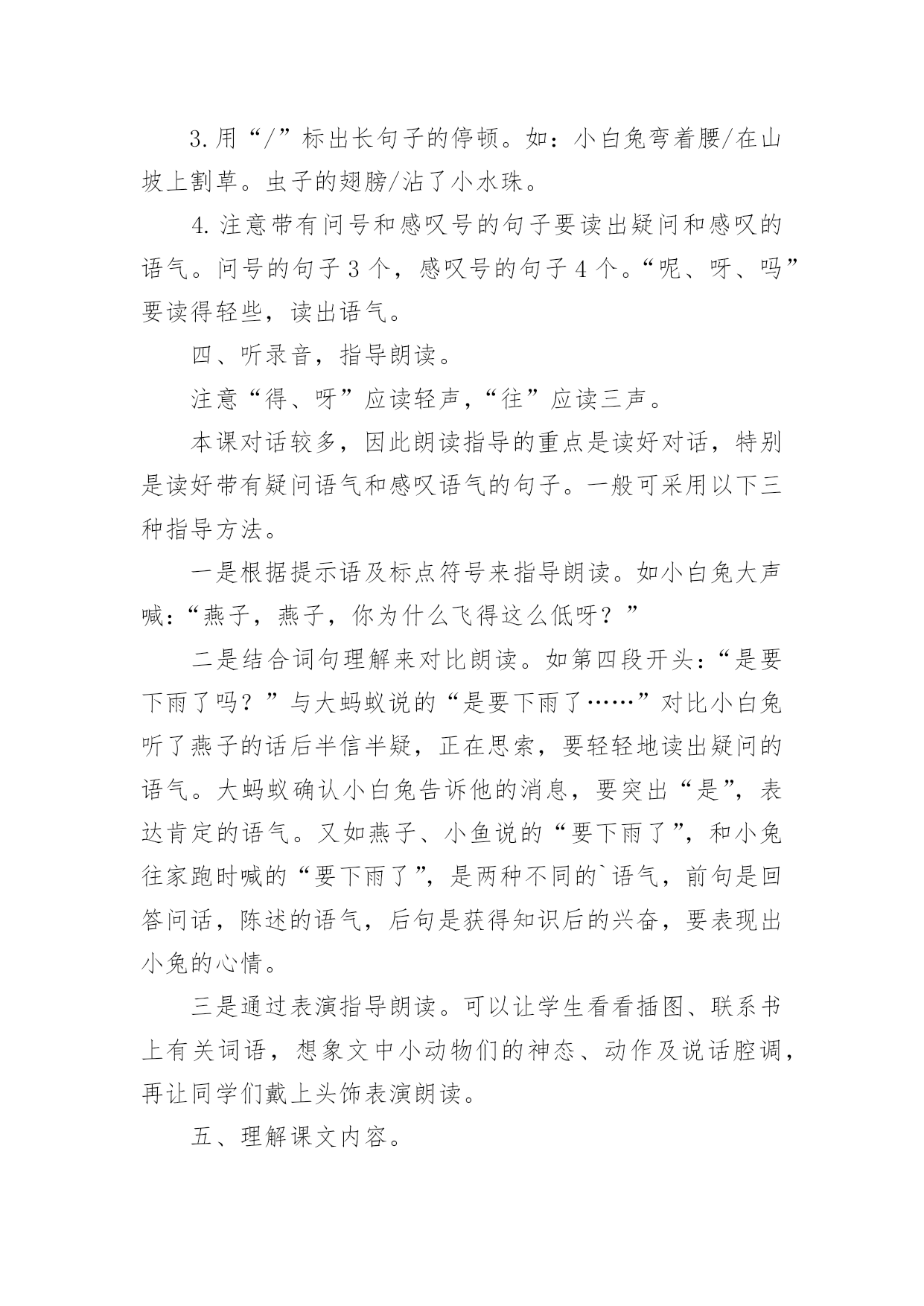 3.用“/”标出长句子的停顿。如：小白兔弯着腰/在山坡上割草。虫子的翅膀/沾了小水珠。

4.注意带有问号和感叹号的句子要读出疑问和感叹的语气。问号的句子3个，感叹号的句子4个。“呢、呀、吗”要读得轻些，读出语气。

四、听录音，指导朗读。

注意“得、呀”应读轻声，“往”应读三声。

本课对话较多，因此朗读指导的重点是读好对话，特别是读好带有疑问语气和感叹语气的句子。一般可采用以下三种指导方法。

一是根据提示语及标点符号来指导朗读。如小白兔大声喊：“燕子，燕子，你为什么飞得这么低呀？”

二是结合词句理解来对比朗读。如第四段开头：“是要下雨了吗？”与大蚂蚁说的“是要下雨了……”对比小白兔听了燕子的话后半信半疑，正在思索，要轻轻地读出疑问的语气。大蚂蚁确认小白兔告诉他的消息，要突出“是”，表达肯定的语气。又如燕子、小鱼说的“要下雨了”，和小兔往家跑时喊的“要下雨了”，是两种不同的`语气，前句是回答问话，陈述的语气，后句是获得知识后的兴奋，要表现出小兔的心情。

三是通过表演指导朗读。可以让学生看看插图、联系书上有关词语，想象文中小动物们的神态、动作及说话腔调，再让同学们戴上头饰表演朗读。

五、理解课文内容。